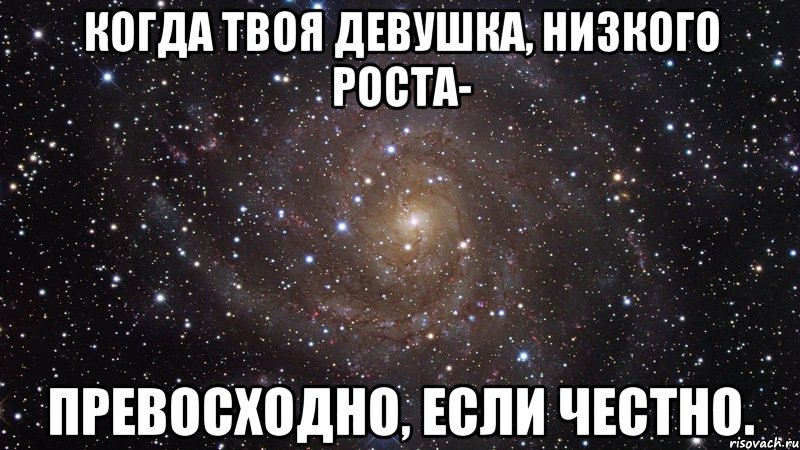 КОГДА ТВОЯ ДЕВУШКА, НИЗКОГО РОСТА-

ПРЕВОСХОДНО, ЕСЛИ ЧЕСТНО.

risovach.ru